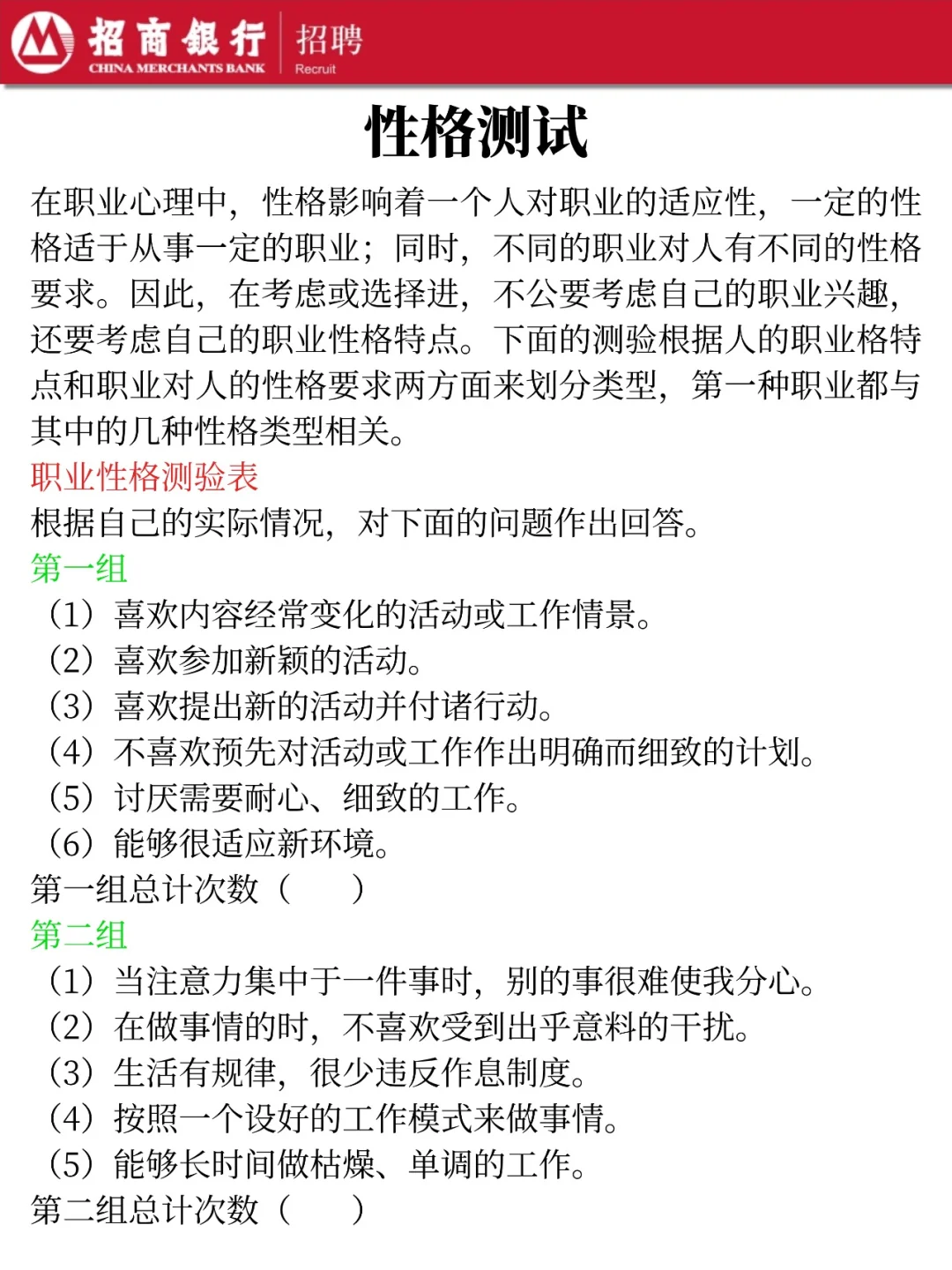 招商银行 CHINA MERCHANTS BANK 招聘 Recruit

性格测试

在职业心理中，性格影响着一个人对职业的适应性，一定的性格适于从事一定的职业；同时，不同的职业对人有不同的性格要求。因此，在考虑或选择进，不公要考虑自己的职业兴趣，还要考虑自己的职业性格特点。下面的测验根据人的职业格特点和职业对人的性格要求两方面来划分类型，第一种职业都与其中的几种性格类型相关。

职业性格测验表

根据自己的实际情况，对下面的问题作出回答。

第一组

（1）喜欢内容经常变化的活动或工作情景。
（2）喜欢参加新颖的活动。
（3）喜欢提出新的活动并付诸行动。
（4）不喜欢预先对活动或工作作出明确而细致的计划。
（5）讨厌需要耐心、细致的工作。
（6）能够很适应新环境。

第一组总计次数（　　）

第二组

（1）当注意力集中于一件事时，别的事很难使我分心。
（2）在做事情的时，不喜欢受到出乎意料的干扰。
（3）生活有规律，很少违反作息制度。
（4）按照一个设好的工作模式来做事情。
（5）能够长时间做枯燥、单调的工作。

第二组总计次数（　　）